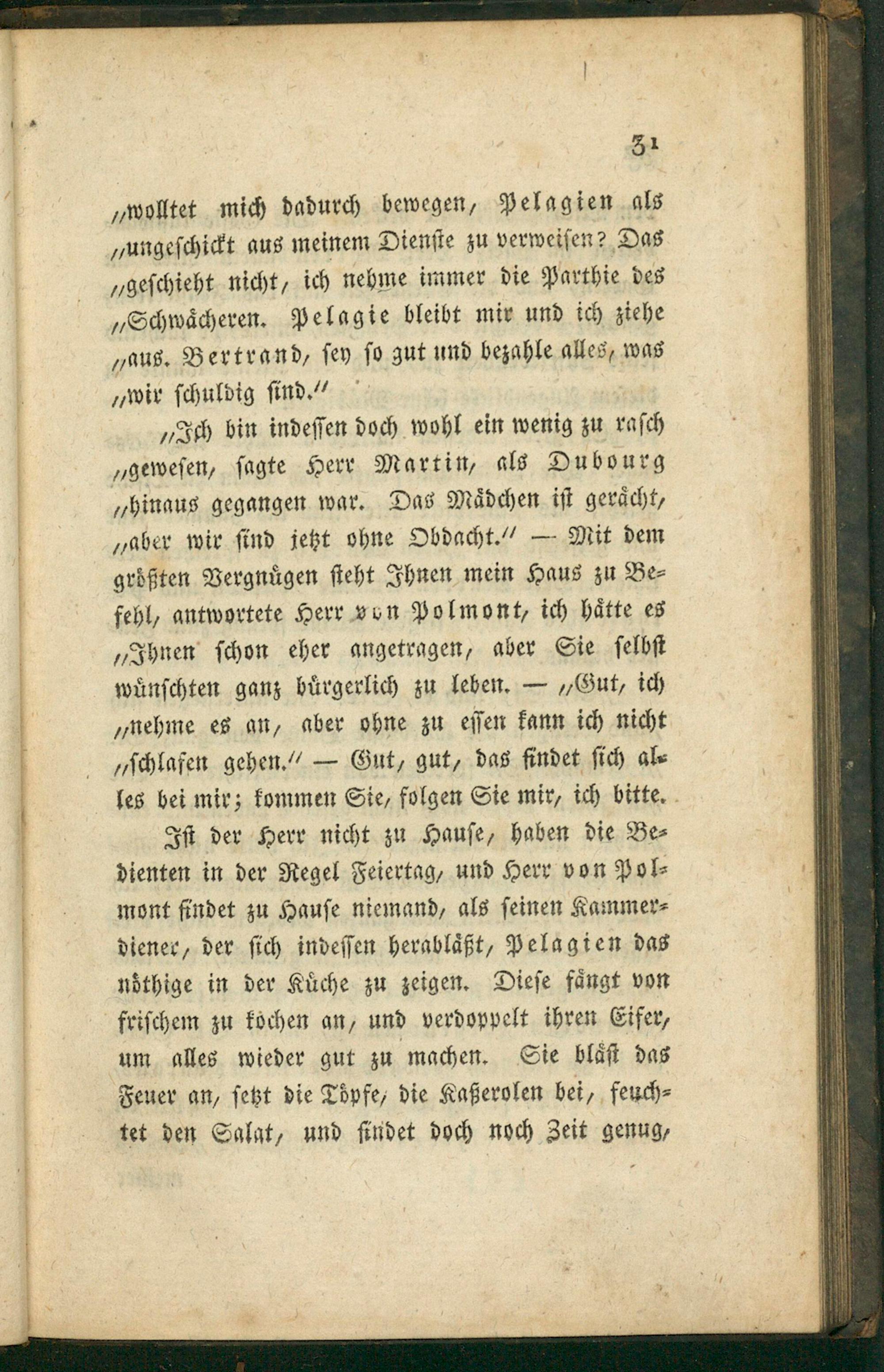 31

„wolltet mich dadurch bewegen, Pelagien als „ungeschickt aus meinem Dienste zu verweisen? Das „geschieht nicht, ich nehme immer die Parthie des „Schwächeren. Pelagie bleibt mir und ich ziehe „aus. Bertrand, sey so gut und bezahle alles, was „wir schuldig sind.“

„Ich bin indessen doch wohl ein wenig zu rasch „gewesen, sagte Herr Martin, als Dubourg „hinaus gegangen war. Das Mädchen ist gerächt, „aber wir sind jetzt ohne Obdacht.“ — Mit dem größten Vergnügen steht Ihnen mein Haus zu Befehl, antwortete Herr von Polmont, ich hätte es „Ihnen schon eher angetragen, aber Sie selbst wünschten ganz bürgerlich zu leben. — „Gut, ich „nehme es an, aber ohne zu essen kann ich nicht „schlafen gehen.“ — Gut, gut, das findet sich alles bei mir; kommen Sie, folgen Sie mir, ich bitte.

Ist der Herr nicht zu Hause, haben die Bedienten in der Regel Feiertag, und Herr von Polmont findet zu Hause niemand, als seinen Kammerdiener, der sich indessen herabläßt, Pelagien das nöthige in der Küche zu zeigen. Diese fängt von frischem zu kochen an, und verdoppelt ihren Eifer, um alles wieder gut zu machen. Sie bläst das Feuer an, setzt die Töpfe, die Kaßerolen bei, feuchtet den Salat, und findet doch noch Zeit genug,